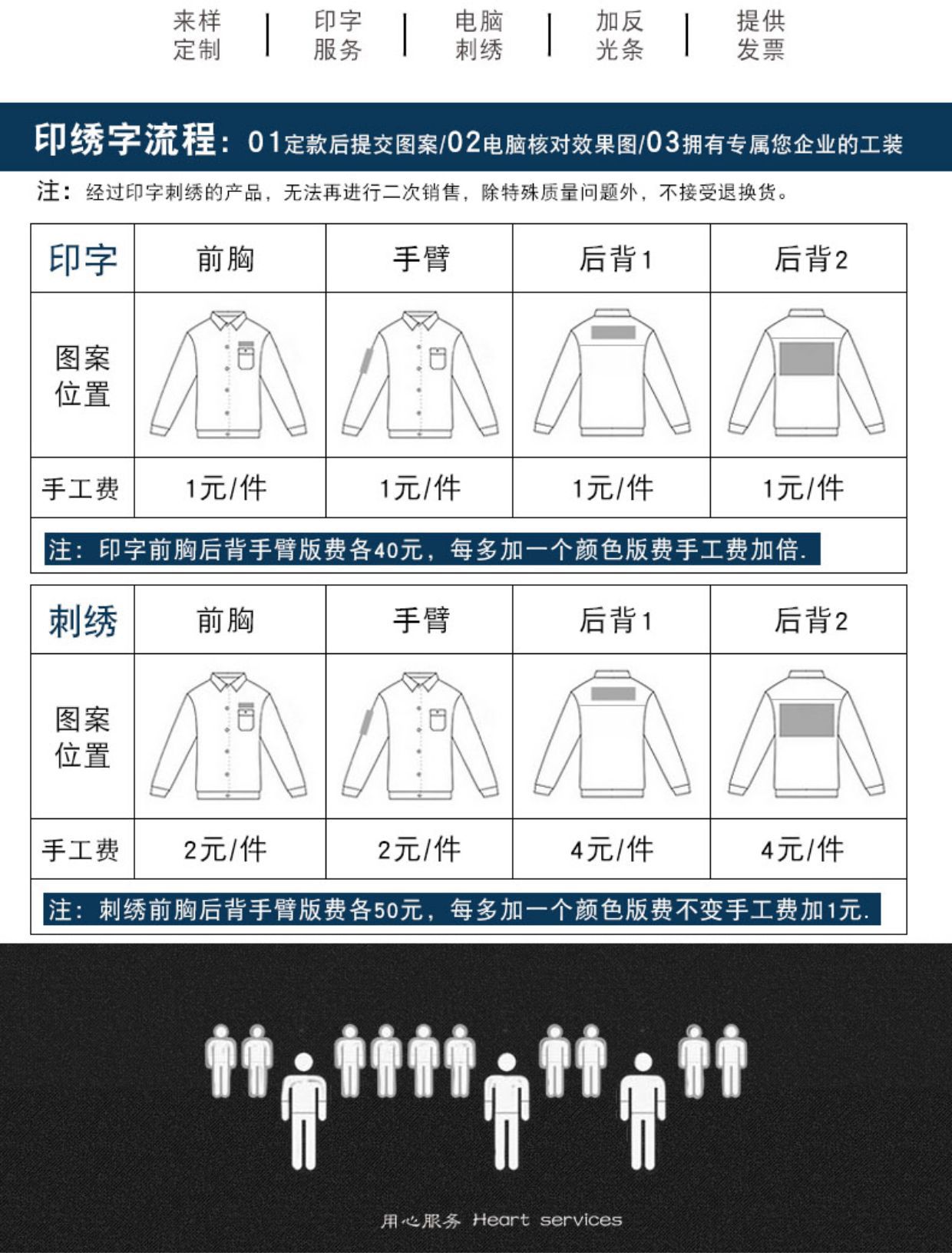 来样定制 | 印字服务 | 电脑刺绣 | 加反光条 | 提供发票

印绣字流程：01定款后提交图案/02电脑核对效果图/03拥有专属您企业的工装

注：经过印字刺绣的产品，无法再进行二次销售，除特殊质量问题外，不接受退换货。

| 印字 | 前胸 | 手臂 | 后背1 | 后背2 |
|---|---|---|---|---|
| 图案位置 | | | | |
| 手工费 | 1元/件 | 1元/件 | 1元/件 | 1元/件 |

注：印字前胸后背手臂版费各40元，每多加一个颜色版费手工费加倍.

| 刺绣 | 前胸 | 手臂 | 后背1 | 后背2 |
|---|---|---|---|---|
| 图案位置 | | | | |
| 手工费 | 2元/件 | 2元/件 | 4元/件 | 4元/件 |

注：刺绣前胸后背手臂版费各50元，每多加一个颜色版费不变手工费加1元.

用心服务 Heart services